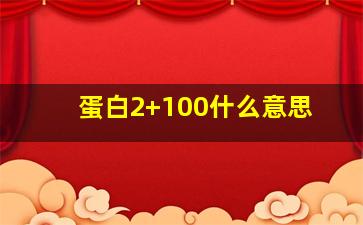 蛋白2+100什么意思